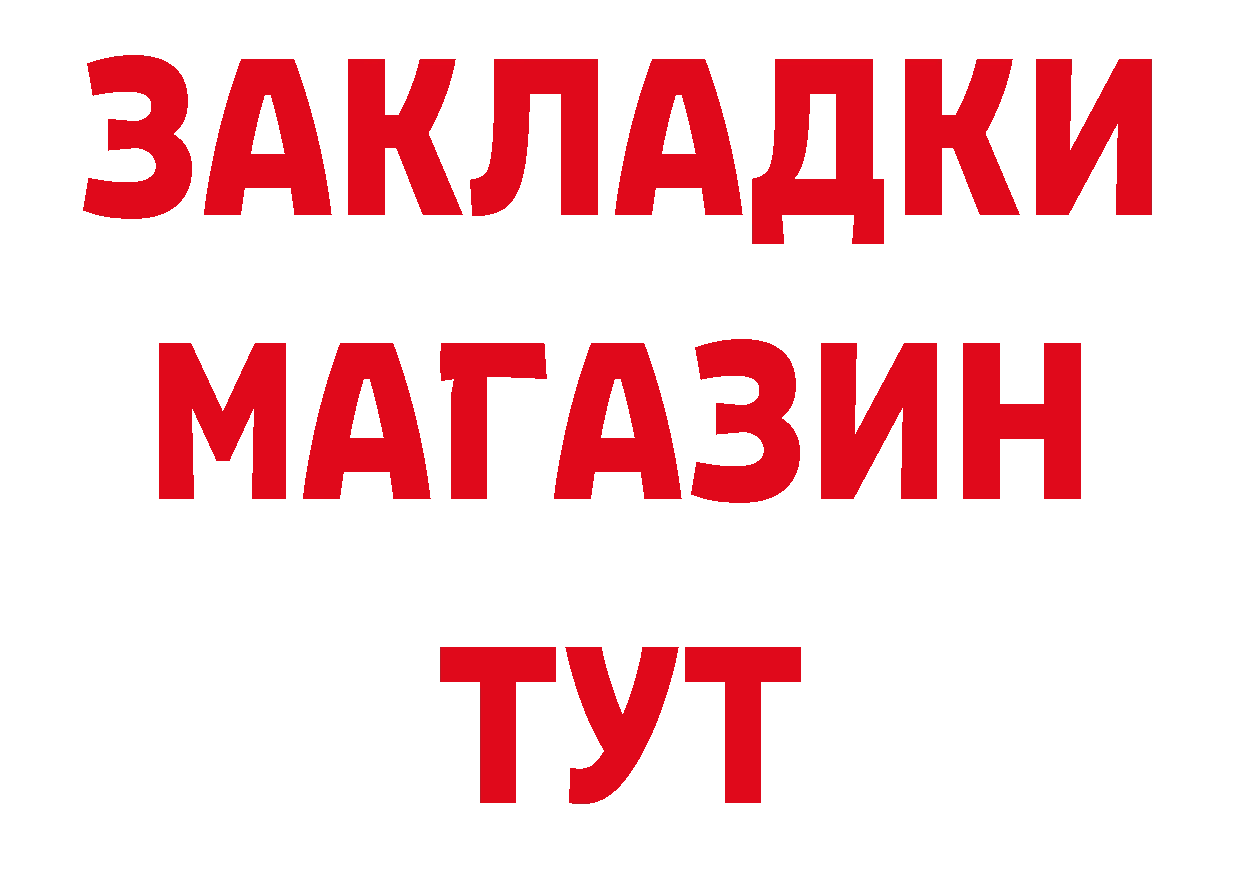 ЗАКЛАДКИ
МАГАЗИН
ТУТ